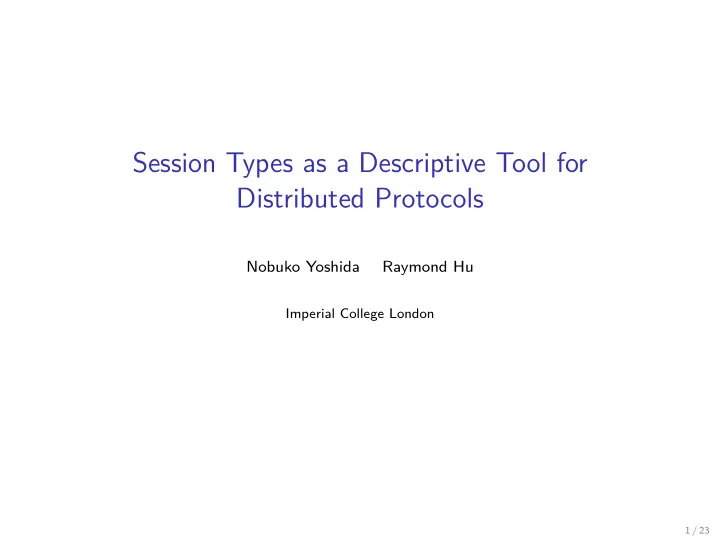 Session Types as a Descriptive Tool for Distributed Protocols

Nobuko Yoshida Raymond Hu

Imperial College London

1 / 23